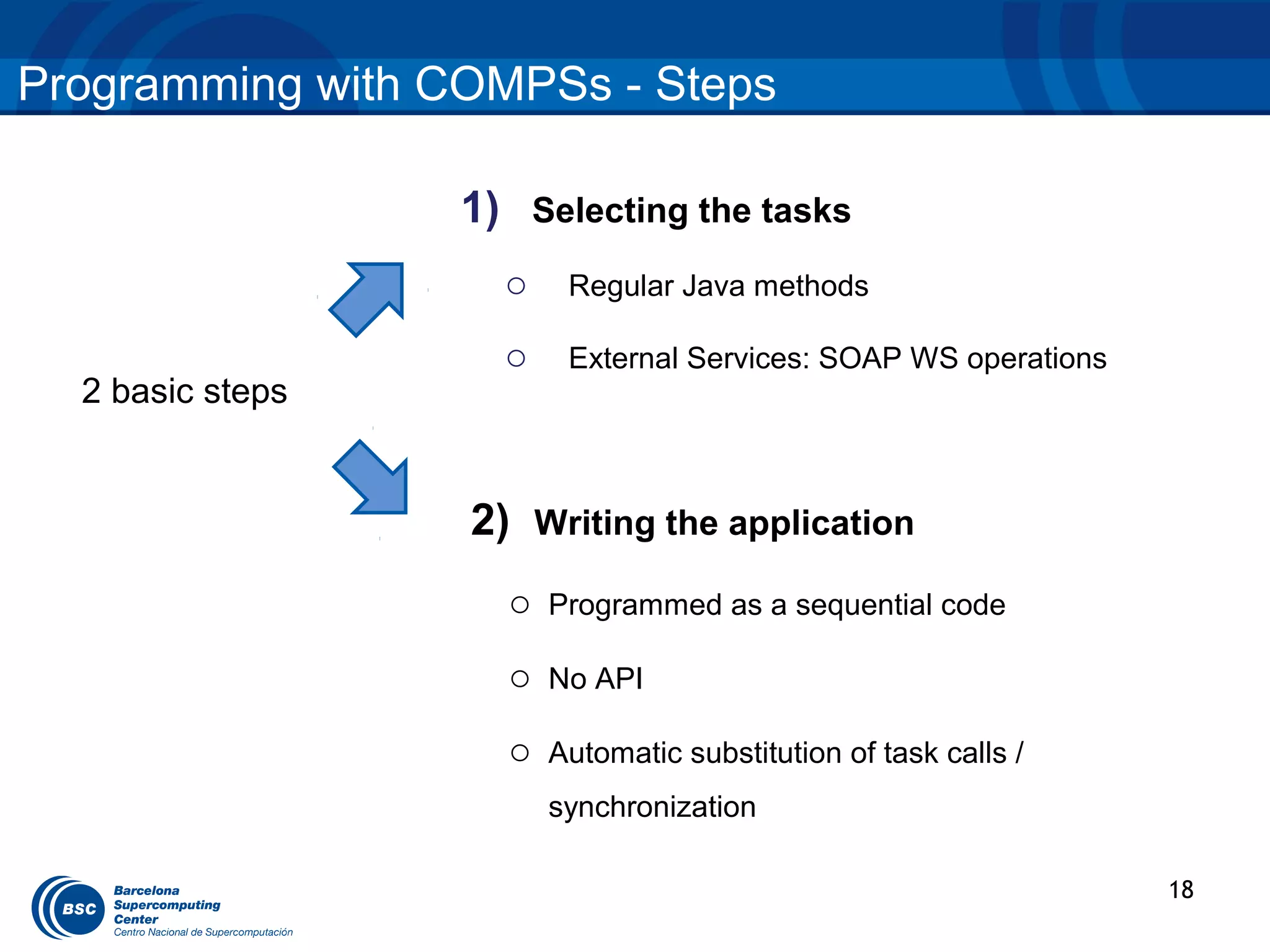 Programming with COMPSs - Steps

2 basic steps

1) Selecting the tasks

○ Regular Java methods

○ External Services: SOAP WS operations

2) Writing the application

○ Programmed as a sequential code

○ No API

○ Automatic substitution of task calls / synchronization

BSC Barcelona Supercomputing Center
Centro Nacional de Supercomputación

18